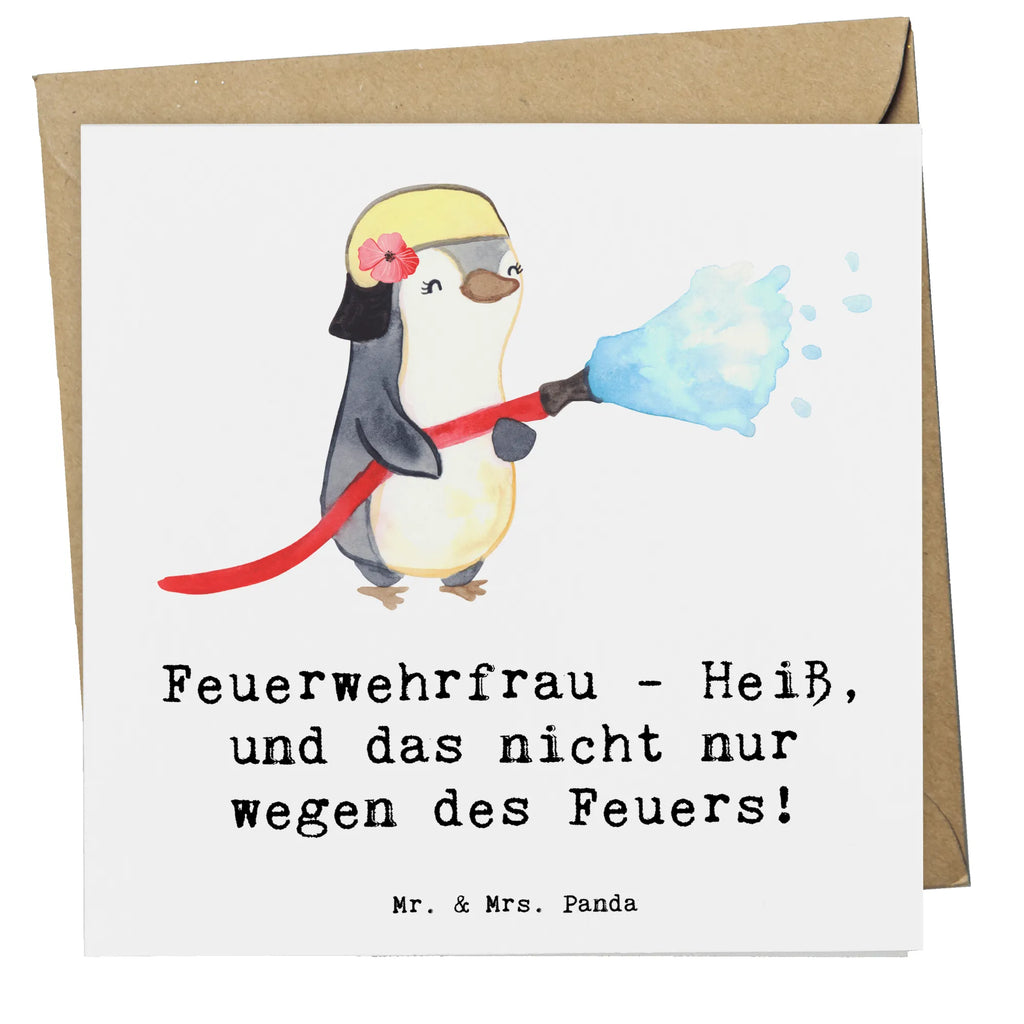 Feuerwehrfrau - Heiß, und das nicht nur wegen des Feuers!

Mr. & Mrs. Panda